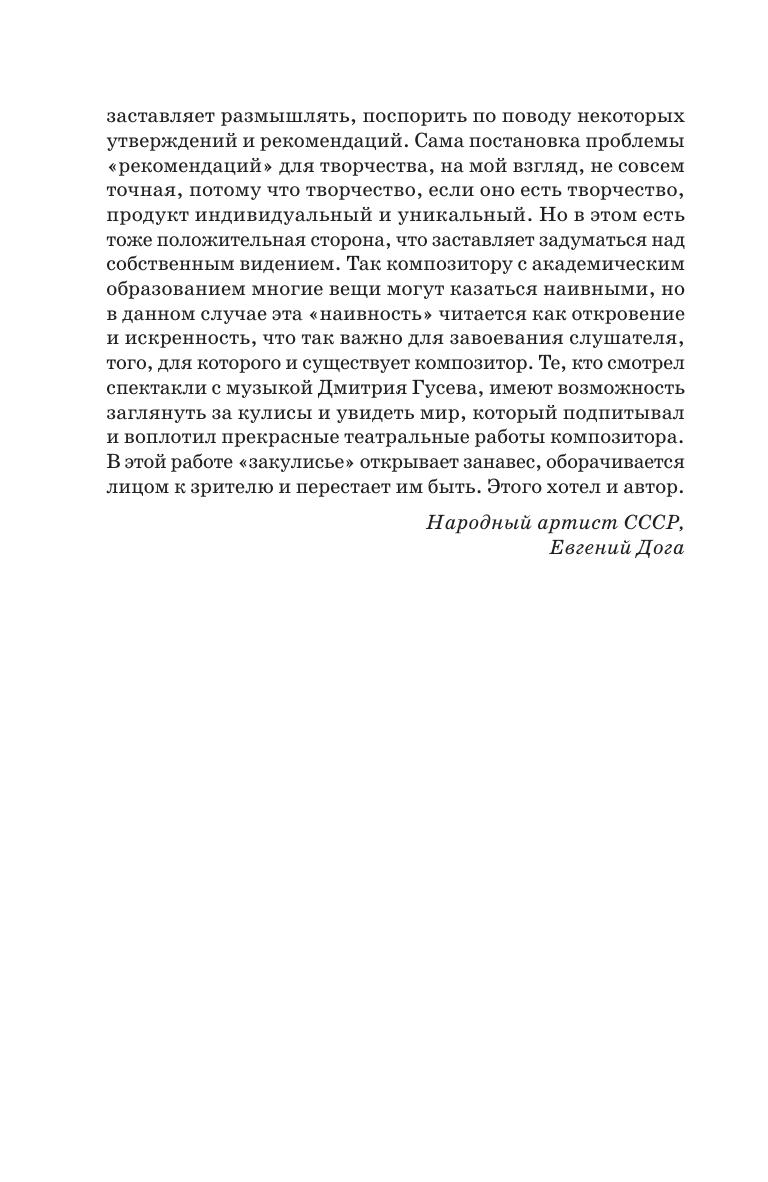 заставляет размышлять, поспорить по поводу некоторых утверждений и рекомендаций. Сама постановка проблемы «рекомендаций» для творчества, на мой взгляд, не совсем точная, потому что творчество, если оно есть творчество, продукт индивидуальный и уникальный. Но в этом есть тоже положительная сторона, что заставляет задуматься над собственным видением. Так композитору с академическим образованием многие вещи могут казаться наивными, но в данном случае эта «наивность» читается как откровение и искренность, что так важно для завоевания слушателя, того, для которого и существует композитор. Те, кто смотрел спектакли с музыкой Дмитрия Гусева, имеют возможность заглянуть за кулисы и увидеть мир, который подпитывал и воплотил прекрасные театральные работы композитора. В этой работе «закулисье» открывает занавес, оборачивается лицом к зрителю и перестает им быть. Этого хотел и автор.

Народный артист СССР,
Евгений Дога